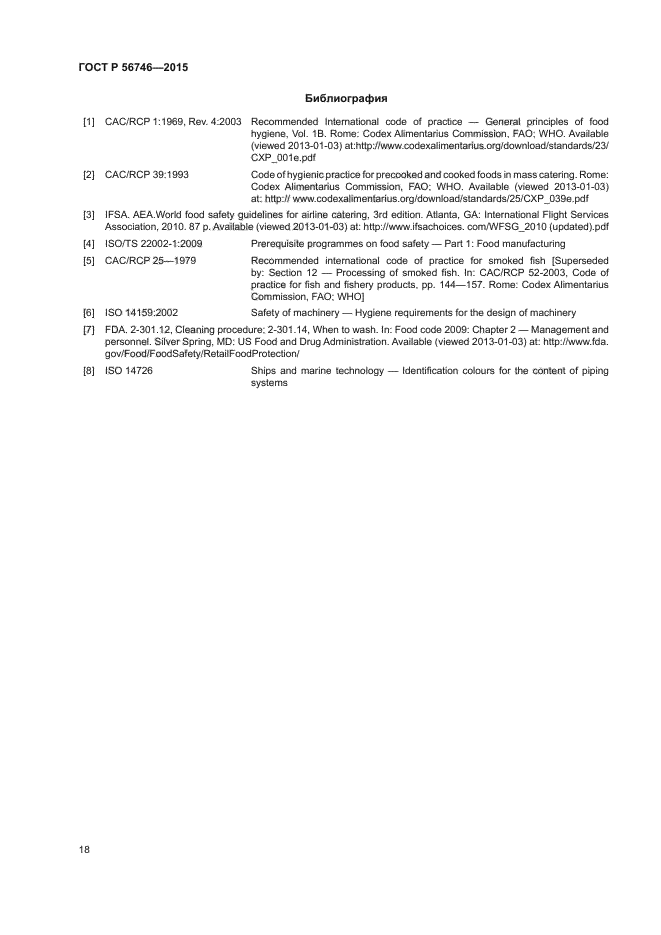 ГОСТ Р 56746—2015

Библиография

[1] CAC/RCP 1:1969, Rev. 4:2003 Recommended International code of practice — General principles of food hygiene, Vol. 1B. Rome: Codex Alimentarius Commission, FAO; WHO. Available (viewed 2013-01-03) at:http://www.codexalimentarius.org/download/standards/23/CXP_001e.pdf

[2] CAC/RCP 39:1993 Code of hygienic practice for precooked and cooked foods in mass catering. Rome: Codex Alimentarius Commission, FAO; WHO. Available (viewed 2013-01-03) at: http:// www.codexalimentarius.org/download/standards/25/CXP_039e.pdf

[3] IFSA. AEA.World food safety guidelines for airline catering, 3rd edition. Atlanta, GA: International Flight Services Association, 2010. 87 p. Available (viewed 2013-01-03) at: http://www.ifsachoices. com/WFSG_2010 (updated).pdf

[4] ISO/TS 22002-1:2009 Prerequisite programmes on food safety — Part 1: Food manufacturing

[5] CAC/RCP 25—1979 Recommended international code of practice for smoked fish [Superseded by: Section 12 — Processing of smoked fish. In: CAC/RCP 52-2003, Code of practice for fish and fishery products, pp. 144—157. Rome: Codex Alimentarius Commission, FAO; WHO]

[6] ISO 14159:2002 Safety of machinery — Hygiene requirements for the design of machinery

[7] FDA. 2-301.12, Cleaning procedure: 2-301.14, When to wash. In: Food code 2009: Chapter 2 — Management and personnel. Silver Spring, MD: US Food and Drug Administration. Available (viewed 2013-01-03) at: http://www.fda.gov/Food/FoodSafety/RetailFoodProtection/

[8] ISO 14726 Ships and marine technology — Identification colours for the content of piping systems

18